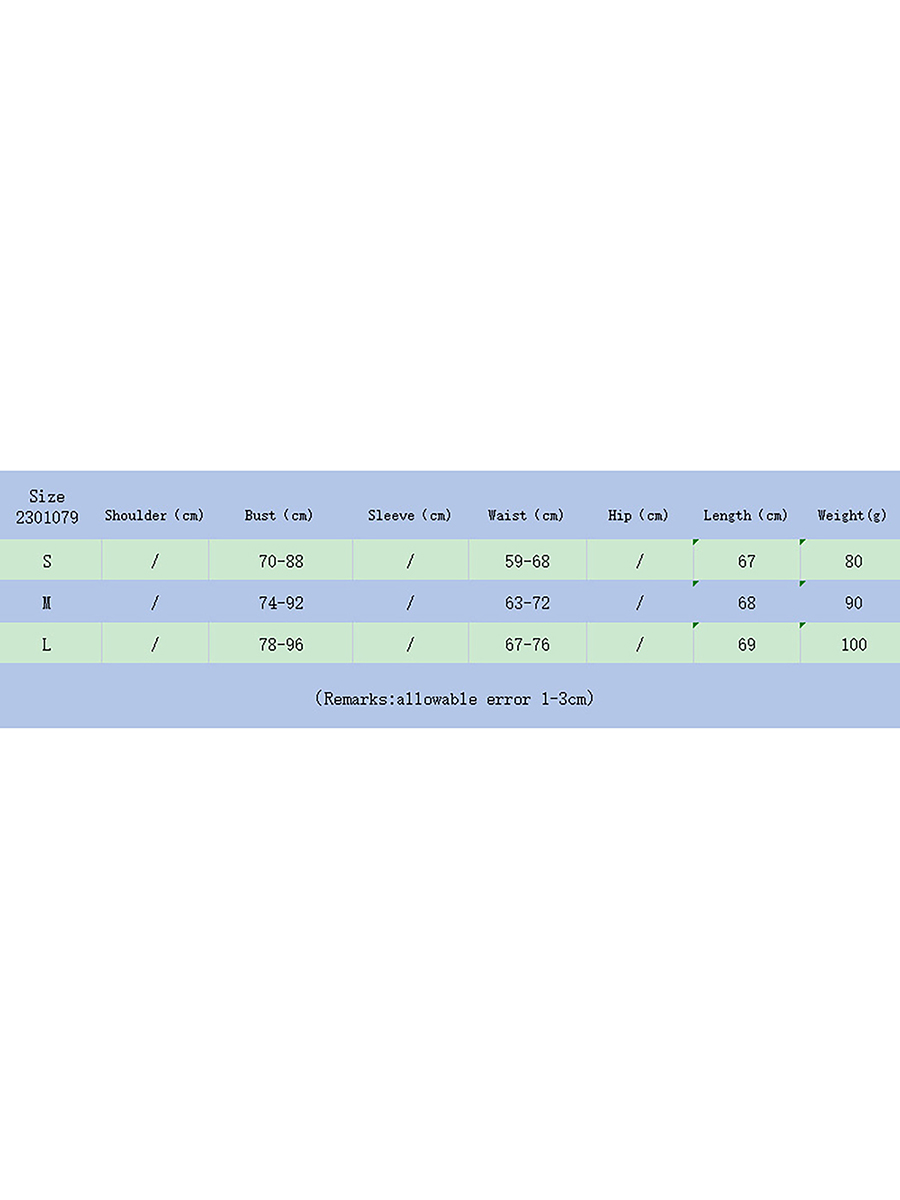 | Size 2301079 | Shoulder (cm) | Bust (cm) | Sleeve (cm) | Waist (cm) | Hip (cm) | Length (cm) | Weight(g) |
|---|---|---|---|---|---|---|---|
| S | / | 70-88 | / | 59-68 | / | 67 | 80 |
| M | / | 74-92 | / | 63-72 | / | 68 | 90 |
| L | / | 78-96 | / | 67-76 | / | 69 | 100 |

(Remarks:allowable error 1-3cm)